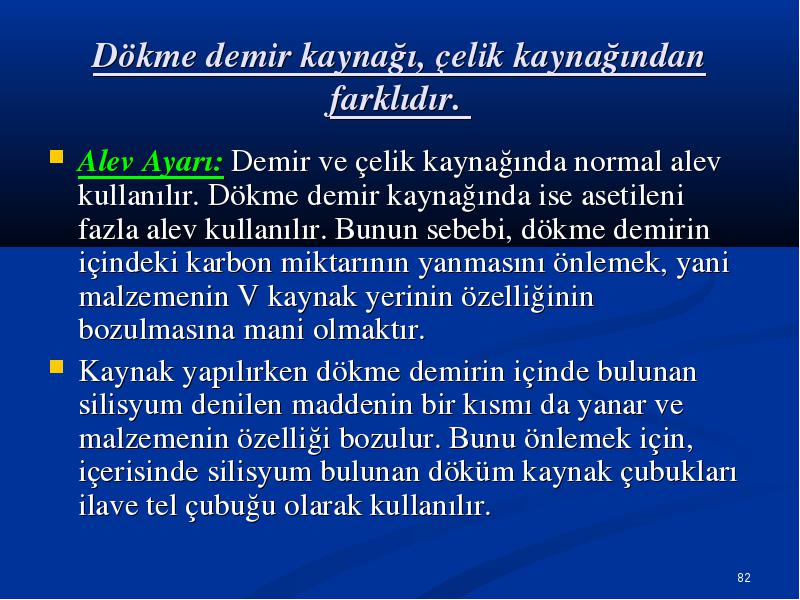 Dökme demir kaynağı, çelik kaynağından farklıdır.

Alev Ayarı: Demir ve çelik kaynağında normal alev kullanılır. Dökme demir kaynağında ise asetileni fazla alev kullanılır. Bunun sebebi, dökme demirin içindeki karbon miktarının yanmasını önlemek, yani malzemenin V kaynak yerinin özelliğinin bozulmasına mani olmaktır.

Kaynak yapılırken dökme demirin içinde bulunan silisyum denilen maddenin bir kısmı da yanar ve malzemenin özelliği bozulur. Bunu önlemek için, içerisinde silisyum bulunan döküm kaynak çubukları ilave tel çubuğu olarak kullanılır.

82